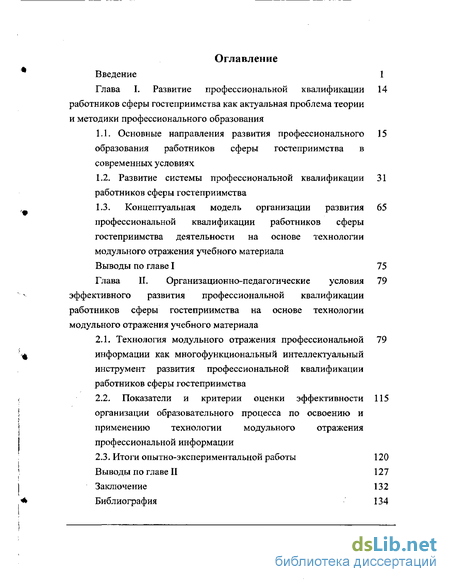 Оглавление

Введение 1

Глава I. Развитие профессиональной квалификации работников сферы гостеприимства как актуальная проблема теории и методики профессионального образования 14

1.1. Основные направления развития профессионального образования работников сферы гостеприимства в современных условиях 15

1.2. Развитие системы профессиональной квалификации работников сферы гостеприимства 31

1.3. Концептуальная модель организации развития профессиональной квалификации работников сферы гостеприимства деятельности на основе технологии модульного отражения учебного материала 65

Выводы по главе I 75

Глава II. Организационно-педагогические условия эффективного развития профессиональной квалификации работников сферы гостеприимства на основе технологии модульного отражения учебного материала 79

2.1. Технология модульного отражения профессиональной информации как многофункциональный интеллектуальный инструмент развития профессиональной квалификации работников сферы гостеприимства 79

2.2. Показатели и критерии оценки эффективности организации образовательного процесса по освоению и применению технологии модульного отражения профессиональной информации 115

2.3. Итоги опытно-экспериментальной работы 120

Выводы по главе II 127

Заключение 132

Библиография 134

dsLib.net
библиотека диссертаций